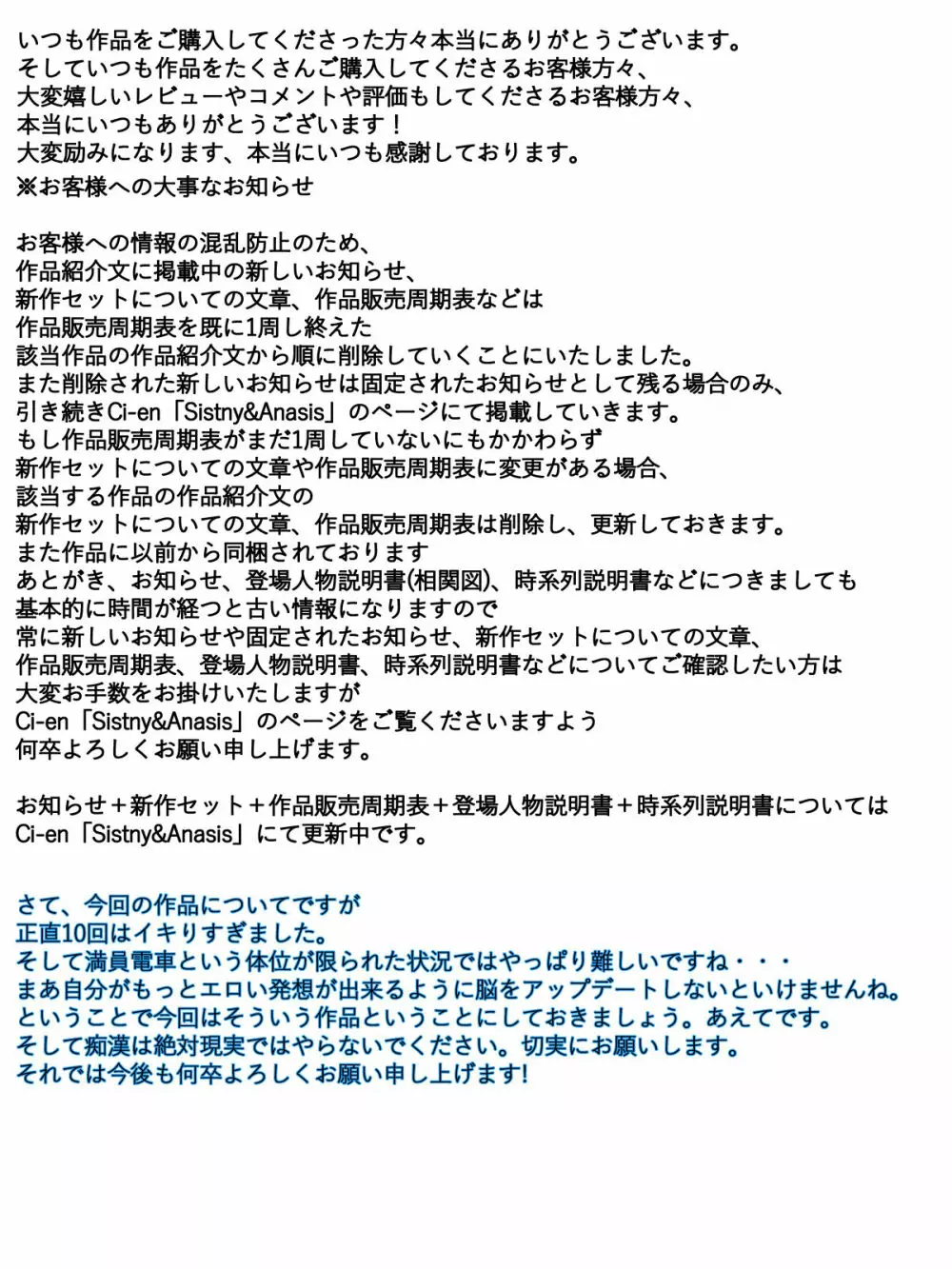 いつも作品をご購入してくださった方々本当にありがとうございます。
そしていつも作品をたくさんご購入してくださるお客様方々、
大変嬉しいレビューやコメントや評価もしてくださるお客様方々、
本当にいつもありがとうございます！
大変励みになります、本当にいつも感謝しております。
※お客様への大事なお知らせ

お客様への情報の混乱防止のため、
作品紹介文に掲載中の新しいお知らせ、
新作セットについての文章、作品販売周期表などは
作品販売周期表を既に1周し終えた
該当作品の作品紹介文から順に削除していくことにいたしました。
また削除された新しいお知らせは固定されたお知らせとして残る場合のみ、
引き続きCi-en「Sistny&Anasis」のページにて掲載していきます。
もし作品販売周期表がまだ1周していないにもかかわらず
新作セットについての文章や作品販売周期表に変更がある場合、
該当する作品の作品紹介文の
新作セットについての文章、作品販売周期表は削除し、更新しておきます。
また作品に以前から同梱されております
あとがき、お知らせ、登場人物説明書(相関図)、時系列説明書などにつきましても
基本的に時間が経つと古い情報になりますので
常に新しいお知らせや固定されたお知らせ、新作セットについての文章、
作品販売周期表、登場人物説明書、時系列説明書などについてご確認したい方は
大変お手数をお掛けいたしますが
Ci-en「Sistny&Anasis」のページをご覧くださいますよう
何卒よろしくお願い申し上げます。

お知らせ＋新作セット＋作品販売周期表＋登場人物説明書＋時系列説明書については
Ci-en「Sistny&Anasis」にて更新中です。

さて、今回の作品についてですが
正直10回はイキりすぎました。
そして満員電車という体位が限られた状況ではやっぱり難しいですね・・・
まあ自分がもっとエロい発想が出来るように脳をアップデートしないといけませんね。
ということで今回はそういう作品ということにしておきましょう。あえてです。
そして痴漢は絶対現実ではやらないでください。切実にお願いします。
それでは今後も何卒よろしくお願い申し上げます!